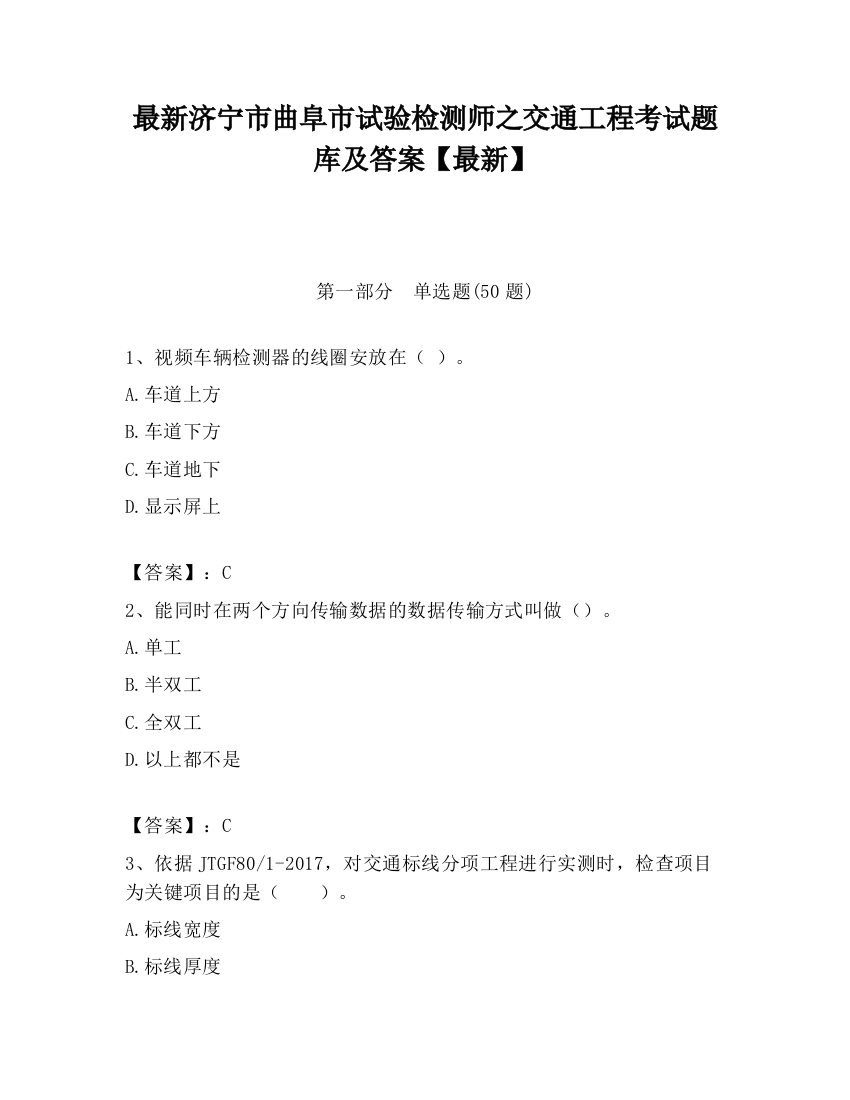 最新济宁市曲阜市试验检测师之交通工程考试题库及答案【最新】

第一部分　单选题(50 题)

1、视频车辆检测器的线圈安放在（ ）。

A.车道上方

B.车道下方

C.车道地下

D.显示屏上

【答案】：C

2、能同时在两个方向传输数据的数据传输方式叫做（）。

A.单工

B.半双工

C.全双工

D.以上都不是

【答案】：C

3、依据 JTGF80/1-2017，对交通标线分项工程进行实测时，检查项目为关键项目的是（　　）。

A.标线宽度

B.标线厚度